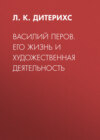 Л. К. ДИТЕРИХС

ВАСИЛИЙ ПЕРОВ. ЕГО ЖИЗНЬ И ХУДОЖЕСТВЕННАЯ ДЕЯТЕЛЬНОСТЬ